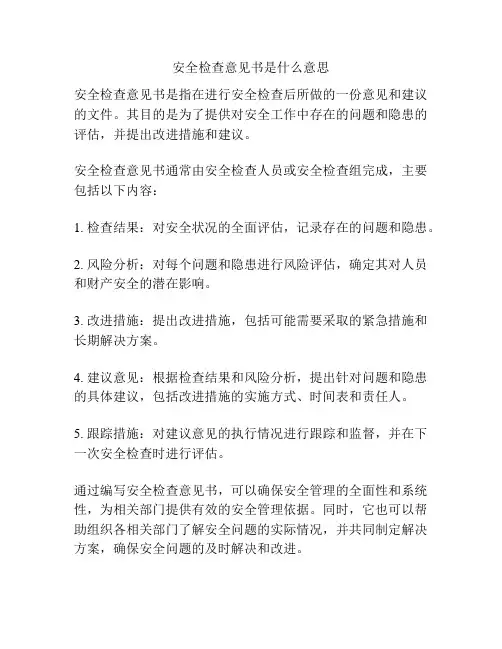 安全检查意见书是什么意思

安全检查意见书是指在进行安全检查后所做的一份意见和建议的文件。其目的是为了提供对安全工作中存在的问题和隐患的评估，并提出改进措施和建议。

安全检查意见书通常由安全检查人员或安全检查组完成，主要包括以下内容：

1. 检查结果：对安全状况的全面评估，记录存在的问题和隐患。

2. 风险分析：对每个问题和隐患进行风险评估，确定其对人员和财产安全的潜在影响。

3. 改进措施：提出改进措施，包括可能需要采取的紧急措施和长期解决方案。

4. 建议意见：根据检查结果和风险分析，提出针对问题和隐患的具体建议，包括改进措施的实施方式、时间表和责任人。

5. 跟踪措施：对建议意见的执行情况进行跟踪和监督，并在下一次安全检查时进行评估。

通过编写安全检查意见书，可以确保安全管理的全面性和系统性，为相关部门提供有效的安全管理依据。同时，它也可以帮助组织各相关部门了解安全问题的实际情况，并共同制定解决方案，确保安全问题的及时解决和改进。